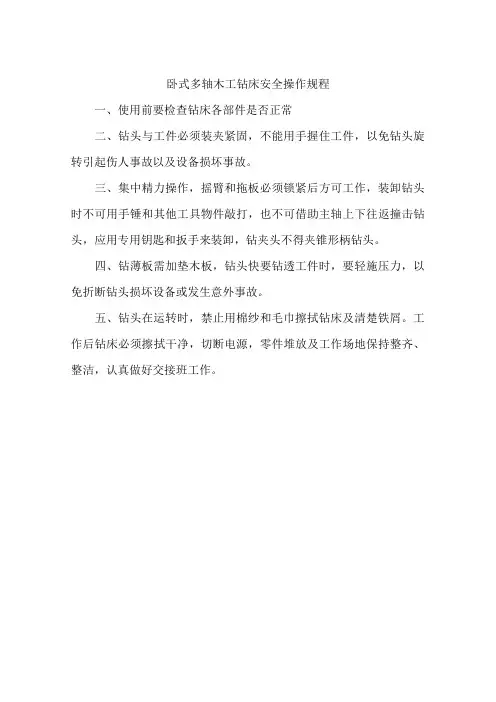 卧式多轴木工钻床安全操作规程

一、使用前要检查钻床各部件是否正常

二、钻头与工件必须装夹紧固，不能用手握住工件，以免钻头旋转引起伤人事故以及设备损坏事故。

三、集中精力操作，摇臂和拖板必须锁紧后方可工作，装卸钻头时不可用手锤和其他工具物件敲打，也不可借助主轴上下往返撞击钻头，应用专用钥匙和扳手来装卸，钻夹头不得夹锥形柄钻头。

四、钻薄板需加垫木板，钻头快要钻透工件时，要轻施压力，以免折断钻头损坏设备或发生意外事故。

五、钻头在运转时，禁止用棉纱和毛巾擦拭钻床及清楚铁屑。工作后钻床必须擦拭干净，切断电源，零件堆放及工作场地保持整齐、整洁，认真做好交接班工作。